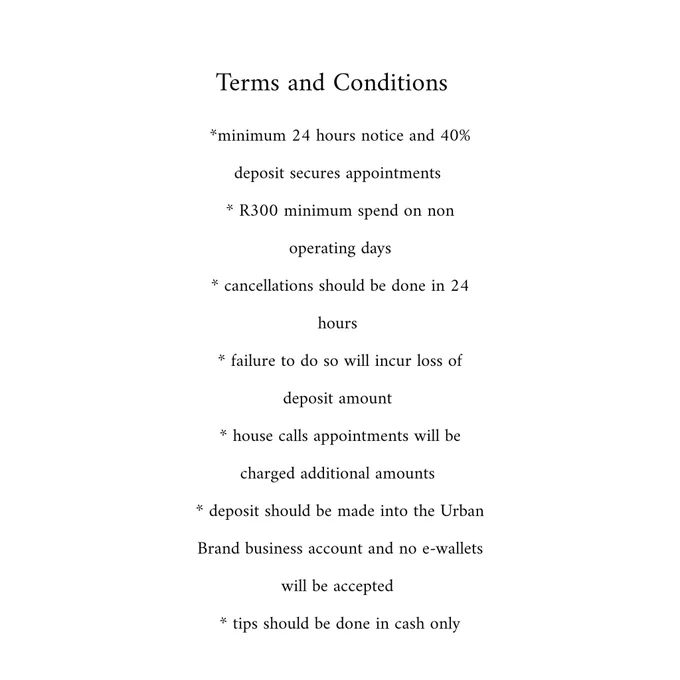 Terms and Conditions

*minimum 24 hours notice and 40% deposit secures appointments

* R300 minimum spend on non operating days

* cancellations should be done in 24 hours

* failure to do so will incur loss of deposit amount

* house calls appointments will be charged additional amounts

* deposit should be made into the Urban Brand business account and no e-wallets will be accepted

* tips should be done in cash only